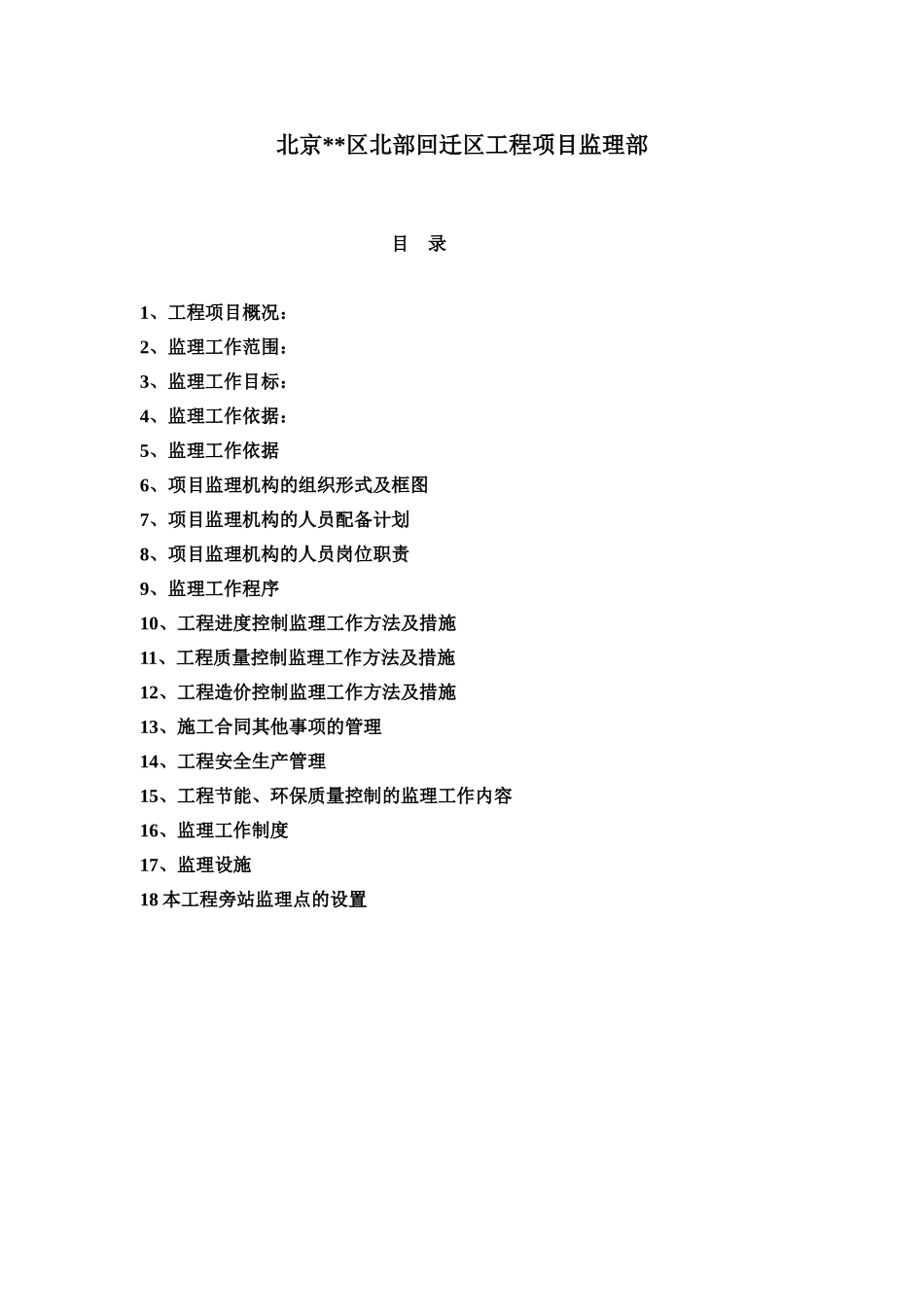 北京**区北部回迁区工程项目监理部

目 录

1、工程项目概况：
2、监理工作范围：
3、监理工作目标：
4、监理工作依据：
5、监理工作依据
6、项目监理机构的组织形式及框图
7、项目监理机构的人员配备计划
8、项目监理机构的人员岗位职责
9、监理工作程序
10、工程进度控制监理工作方法及措施
11、工程质量控制监理工作方法及措施
12、工程造价控制监理工作方法及措施
13、施工合同其他事项的管理
14、工程安全生产管理
15、工程节能、环保质量控制的监理工作内容
16、监理工作制度
17、监理设施
18 本工程旁站监理点的设置